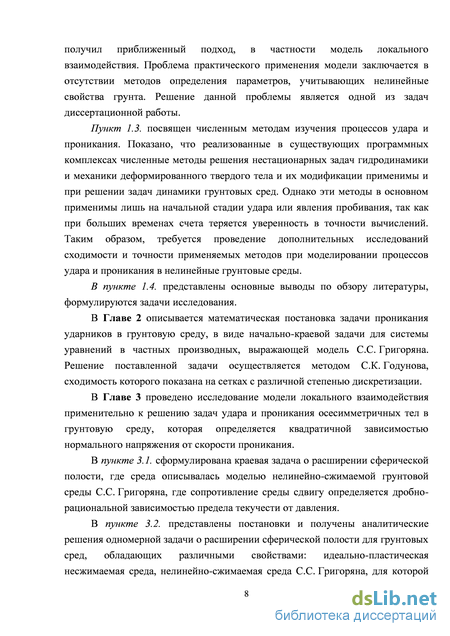 получил приближенный подход, в частности модель локального взаимодействия. Проблема практического применения модели заключается в отсутствии методов определения параметров, учитывающих нелинейные свойства грунта. Решение данной проблемы является одной из задач диссертационной работы.

Пункт 1.3. посвящен численным методам изучения процессов удара и проникания. Показано, что реализованные в существующих программных комплексах численные методы решения нестационарных задач гидродинамики и механики деформированного твердого тела и их модификации применимы и при решении задач динамики грунтовых сред. Однако эти методы в основном применимы лишь на начальной стадии удара или явления пробивания, так как при больших временах счета теряется уверенность в точности вычислений. Таким образом, требуется проведение дополнительных исследований сходимости и точности применяемых методов при моделировании процессов удара и проникания в нелинейные грунтовые среды.

В пункте 1.4. представлены основные выводы по обзору литературы, формулируются задачи исследования.

В Главе 2 описывается математическая постановка задачи проникания ударников в грунтовую среду, в виде начально-краевой задачи для системы уравнений в частных производных, выражающей модель С.С. Григоряна. Решение поставленной задачи осуществляется методом С.К. Годунова, сходимость которого показана на сетках с различной степенью дискретизации.

В Главе 3 проведено исследование модели локального взаимодействия применительно к решению задач удара и проникания осесимметричных тел в грунтовую среду, которая определяется квадратичной зависимостью нормального напряжения от скорости проникания.

В пункте 3.1. сформулирована краевая задача о расширении сферической полости, где среда описывалась моделью нелинейно-сжимаемой грунтовой среды С.С. Григоряна, где сопротивление среды сдвигу определяется дробно-рациональной зависимостью предела текучести от давления.

В пункте 3.2. представлены постановки и получены аналитические решения одномерной задачи о расширении сферической полости для грунтовых сред, обладающих различными свойствами: идеально-пластическая несжимаемая среда, нелинейно-сжимаемая среда С.С. Григоряна, для которой

8

dsLib.net
библиотека диссертаций